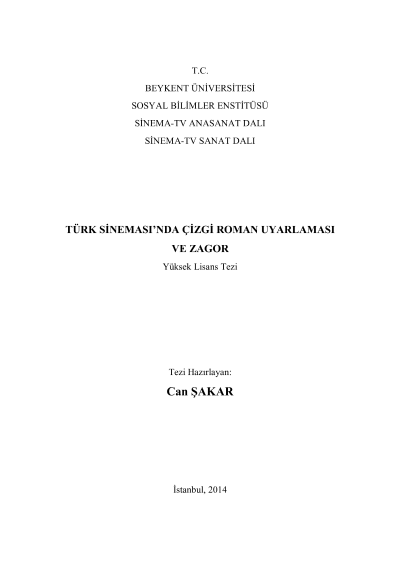 T.C.
BEYKENT ÜNİVERSİTESİ
SOSYAL BİLİMLER ENSTİTÜSÜ
SİNEMA-TV ANASANAT DALI
SİNEMA-TV SANAT DALI

TÜRK SİNEMASI'NDA ÇİZGİ ROMAN UYARLAMASI
VE ZAGOR
Yüksek Lisans Tezi

Tezi Hazırlayan:
Can ŞAKAR

İstanbul, 2014